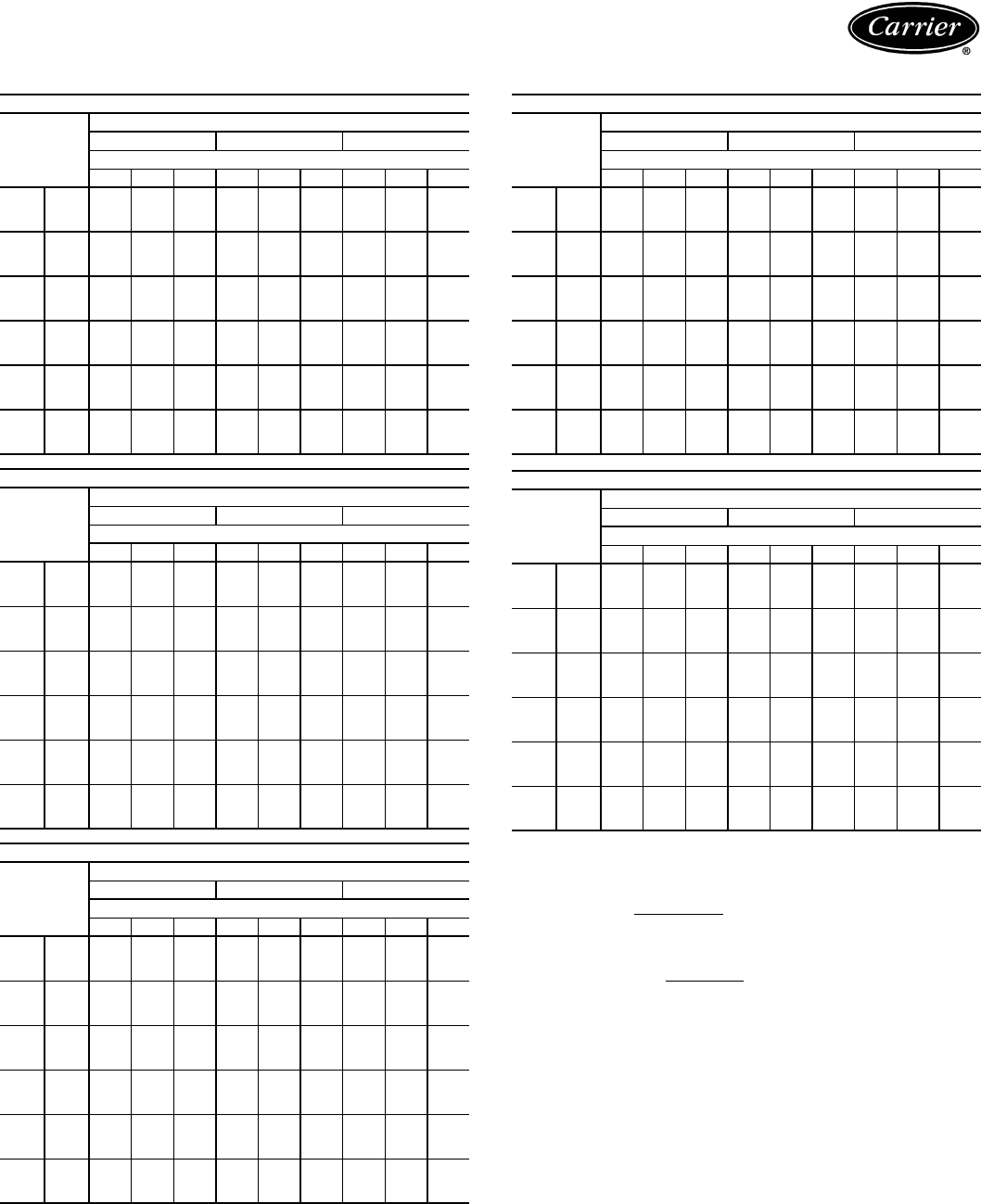 Carrier
®